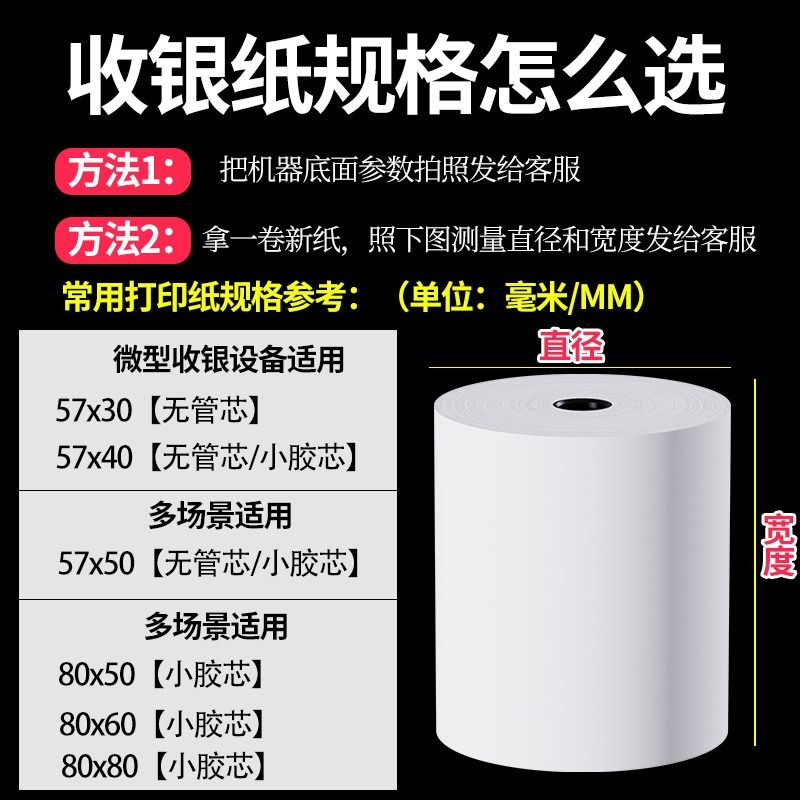 收银纸规格怎么选

方法1: 把机器底面参数拍照发给客服

方法2: 拿一卷新纸，照下图测量直径和宽度发给客服

常用打印纸规格参考：（单位：毫米/MM）

微型收银设备适用

57x30【无管芯】

57x40【无管芯/小胶芯】

多场景适用

57x50【无管芯/小胶芯】

多场景适用

80x50【小胶芯】

80x60【小胶芯】

80x80【小胶芯】

直径

宽度